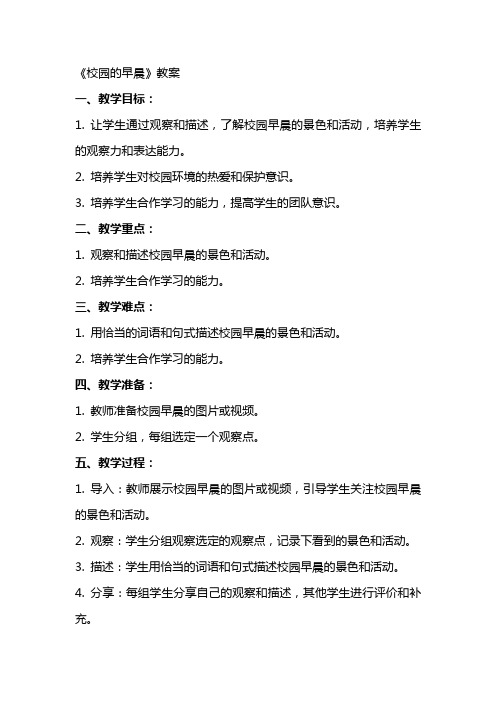 《校园的早晨》教案

一、教学目标：

1. 让学生通过观察和描述，了解校园早晨的景色和活动，培养学生的观察力和表达能力。

2. 培养学生对校园环境的热爱和保护意识。

3. 培养学生合作学习的能力，提高学生的团队意识。

二、教学重点：

1. 观察和描述校园早晨的景色和活动。

2. 培养学生合作学习的能力。

三、教学难点：

1. 用恰当的词语和句式描述校园早晨的景色和活动。

2. 培养学生合作学习的能力。

四、教学准备：

1. 教师准备校园早晨的图片或视频。

2. 学生分组，每组选定一个观察点。

五、教学过程：

1. 导入：教师展示校园早晨的图片或视频，引导学生关注校园早晨的景色和活动。

2. 观察：学生分组观察选定的观察点，记录下看到的景色和活动。

3. 描述：学生用恰当的词语和句式描述校园早晨的景色和活动。

4. 分享：每组学生分享自己的观察和描述，其他学生进行评价和补充。